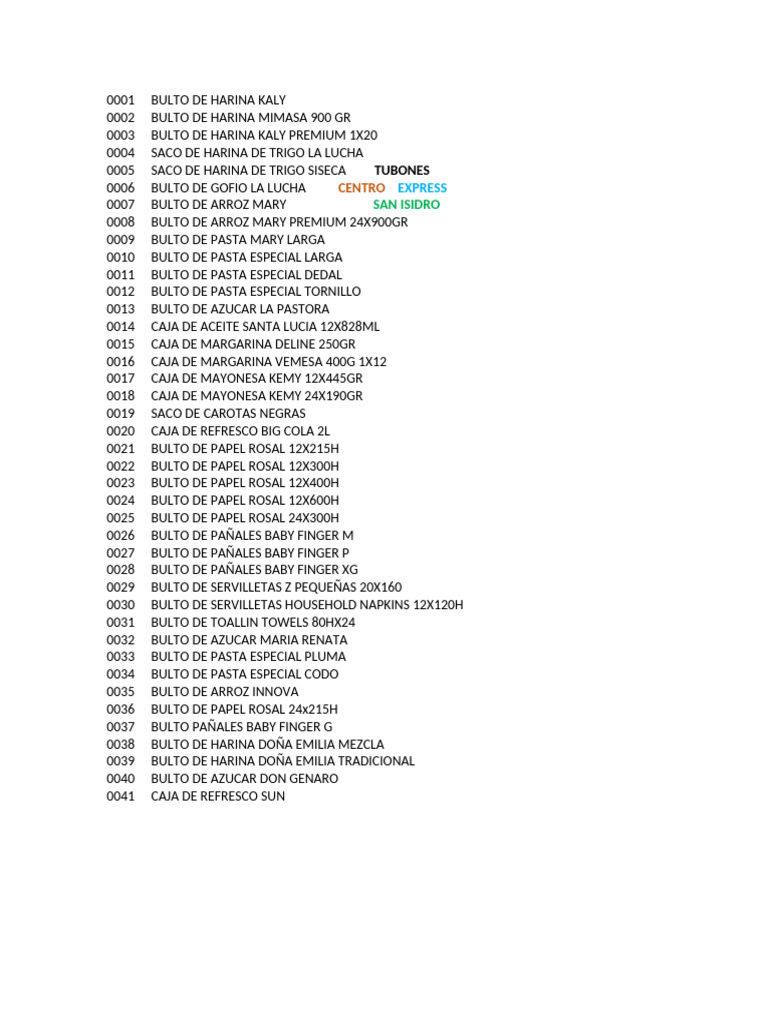 0001 BULTO DE HARINA KALY
0002 BULTO DE HARINA MIMASA 900 GR
0003 BULTO DE HARINA KALY PREMIUM 1X20
0004 SACO DE HARINA DE TRIGO LA LUCHA
0005 SACO DE HARINA DE TRIGO SISECA TUBONES
0006 BULTO DE GOFIO LA LUCHA CENTRO EXPRESS
0007 BULTO DE ARROZ MARY SAN ISIDRO
0008 BULTO DE ARROZ MARY PREMIUM 24X900GR
0009 BULTO DE PASTA MARY LARGA
0010 BULTO DE PASTA ESPECIAL LARGA
0011 BULTO DE PASTA ESPECIAL DEDAL
0012 BULTO DE PASTA ESPECIAL TORNILLO
0013 BULTO DE AZUCAR LA PASTORA
0014 CAJA DE ACEITE SANTA LUCIA 12X828ML
0015 CAJA DE MARGARINA DELINE 250GR
0016 CAJA DE MARGARINA VEMESA 400G 1X12
0017 CAJA DE MAYONESA KEMY 12X445GR
0018 CAJA DE MAYONESA KEMY 24X190GR
0019 SACO DE CAROTAS NEGRAS
0020 CAJA DE REFRESCO BIG COLA 2L
0021 BULTO DE PAPEL ROSAL 12X215H
0022 BULTO DE PAPEL ROSAL 12X300H
0023 BULTO DE PAPEL ROSAL 12X400H
0024 BULTO DE PAPEL ROSAL 12X600H
0025 BULTO DE PAPEL ROSAL 24X300H
0026 BULTO DE PAÑALES BABY FINGER M
0027 BULTO DE PAÑALES BABY FINGER P
0028 BULTO DE PAÑALES BABY FINGER XG
0029 BULTO DE SERVILLETAS Z PEQUEÑAS 20X160
0030 BULTO DE SERVILLETAS HOUSEHOLD NAPKINS 12X120H
0031 BULTO DE TOALLIN TOWELS 80HX24
0032 BULTO DE AZUCAR MARIA RENATA
0033 BULTO DE PASTA ESPECIAL PLUMA
0034 BULTO DE PASTA ESPECIAL CODO
0035 BULTO DE ARROZ INNOVA
0036 BULTO DE PAPEL ROSAL 24x215H
0037 BULTO PAÑALES BABY FINGER G
0038 BULTO DE HARINA DOÑA EMILIA MEZCLA
0039 BULTO DE HARINA DOÑA EMILIA TRADICIONAL
0040 BULTO DE AZUCAR DON GENARO
0041 CAJA DE REFRESCO SUN